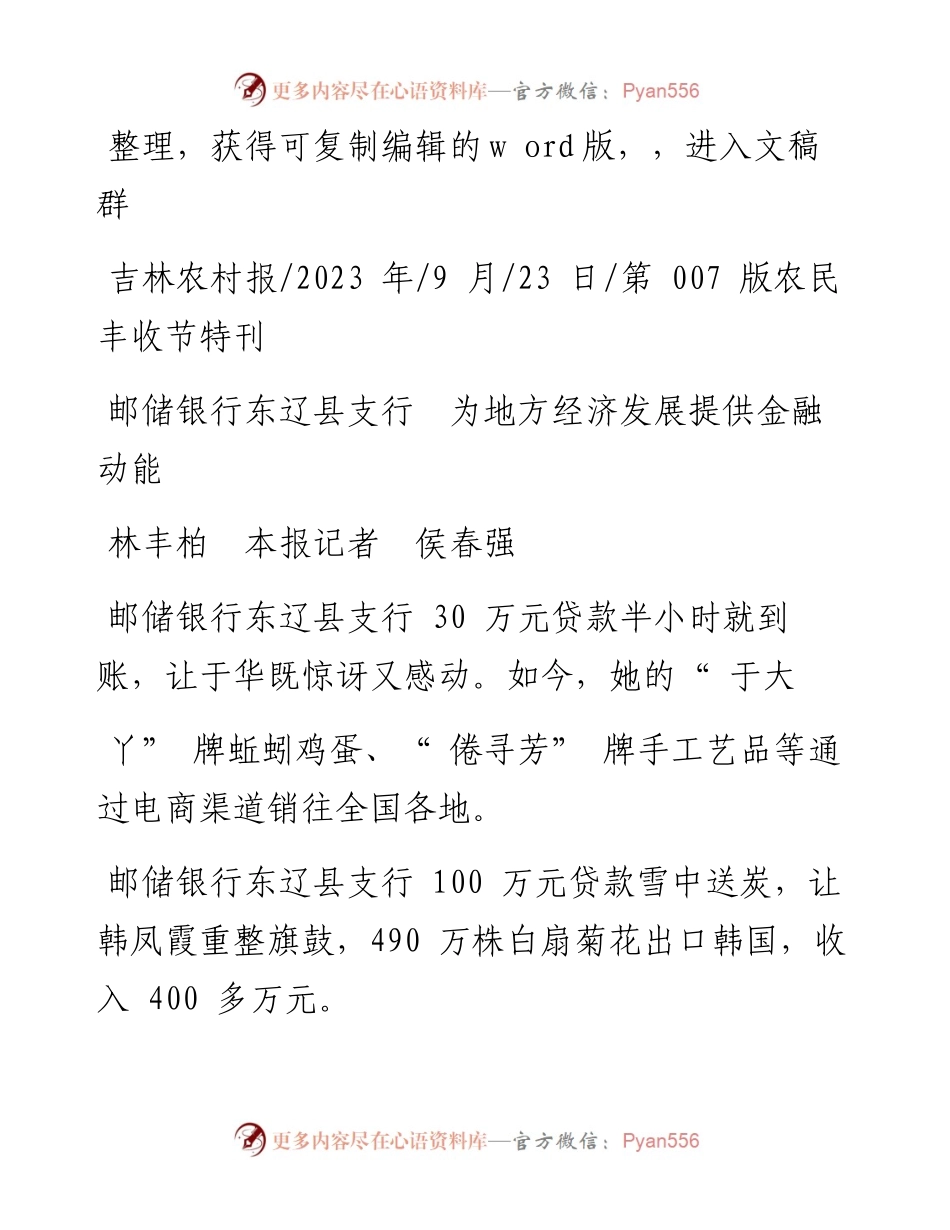 更多内容尽在心语资料库—官方微信：Pyan556

整理，获得可复制编辑的w ord版，，进入文稿群

吉林农村报/2023 年/9 月/23 日/第 007 版农民丰收节特刊

邮储银行东辽县支行　为地方经济发展提供金融动能

林丰柏　本报记者　侯春强

邮储银行东辽县支行 30 万元贷款半小时就到账，让于华既惊讶又感动。如今，她的“ 于大丫” 牌蚯蚓鸡蛋、“ 倦寻芳” 牌手工艺品等通过电商渠道销往全国各地。

邮储银行东辽县支行 100 万元贷款雪中送炭，让韩凤霞重整旗鼓，490 万株白扇菊花出口韩国，收入 400 多万元。

更多内容尽在心语资料库—官方微信：Pyan556